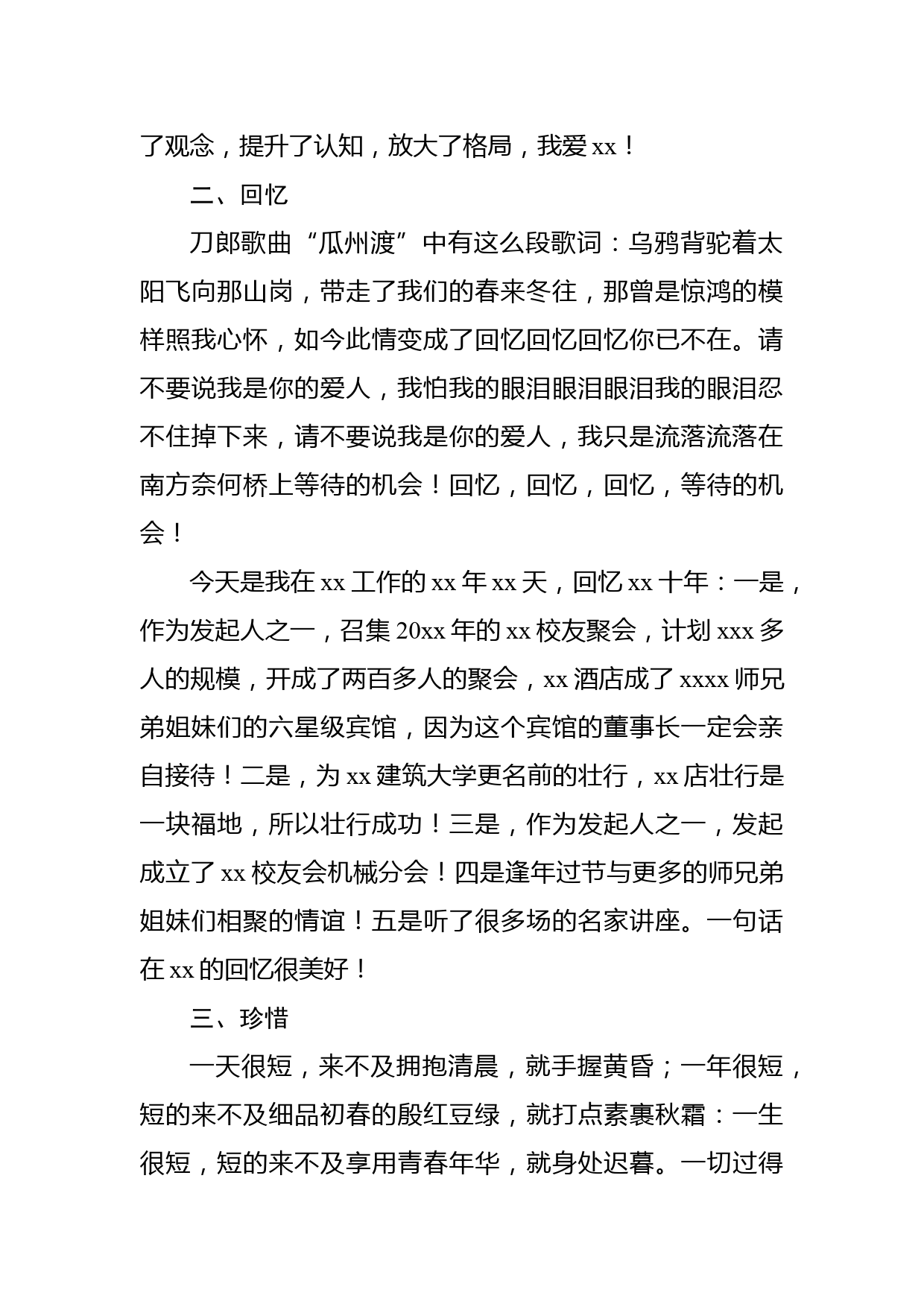 了观念，提升了认知，放大了格局，我爱 xx！

二、回忆

刀郎歌曲“瓜州渡”中有这么段歌词：乌鸦背驼着太阳飞向那山岗，带走了我们的春来冬往，那曾是惊鸿的模样照我心怀，如今此情变成了回忆回忆回忆你已不在。请不要说我是你的爱人，我怕我的眼泪眼泪眼泪我的眼泪忍不住掉下来，请不要说我是你的爱人，我只是流落流落在南方奈何桥上等待的机会！回忆，回忆，回忆，等待的机会！

今天是我在 xx 工作的 xx 年 xx 天，回忆 xx 十年：一是，作为发起人之一，召集 20xx 年的 xx 校友聚会，计划 xxx 多人的规模，开成了两百多人的聚会，xx 酒店成了 xxxx 师兄弟姐妹们的六星级宾馆，因为这个宾馆的董事长一定会亲自接待！二是，为 xx 建筑大学更名前的壮行，xx 店壮行是一块福地，所以壮行成功！三是，作为发起人之一，发起成立了 xx 校友会机械分会！四是逢年过节与更多的师兄弟姐妹们相聚的情谊！五是听了很多场的名家讲座。一句话在 xx 的回忆很美好！

三、珍惜

一天很短，来不及拥抱清晨，就手握黄昏；一年很短，短的来不及细品初春的殷红豆绿，就打点素裹秋霜：一生很短，短的来不及享用青春年华，就身处迟暮。一切过得